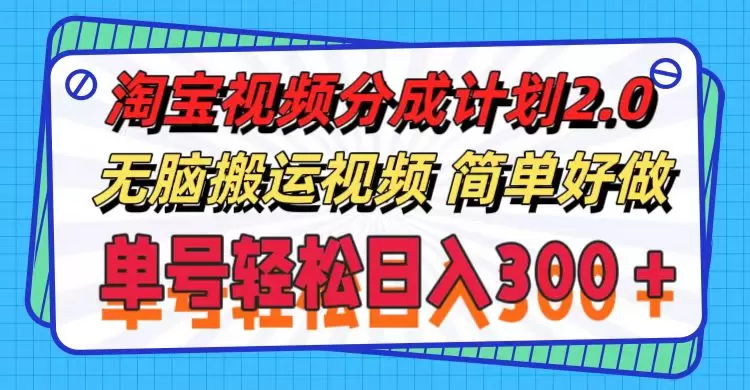 淘宝视频分成计划2.0
无脑搬运视频 简单好做
单号轻松日入300＋